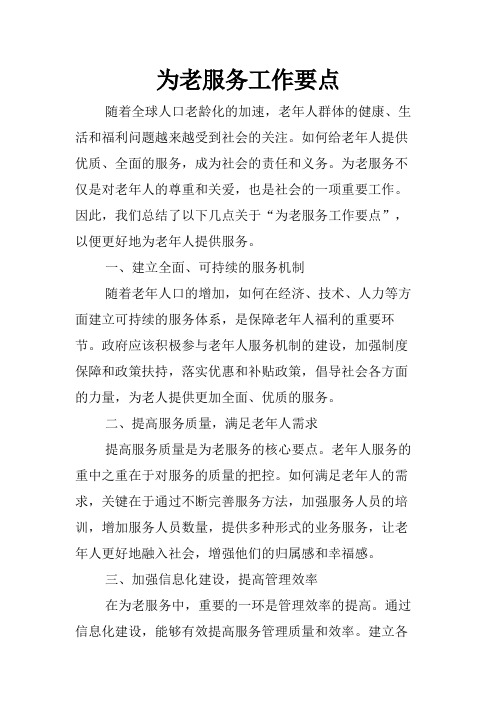 为老服务工作要点

随着全球人口老龄化的加速，老年人群体的健康、生活和福利问题越来越受到社会的关注。如何给老年人提供优质、全面的服务，成为社会的责任和义务。为老服务不仅是对老年人的尊重和关爱，也是社会的一项重要工作。因此，我们总结了以下几点关于“为老服务工作要点”，以便更好地为老年人提供服务。

一、建立全面、可持续的服务机制

随着老年人口的增加，如何在经济、技术、人力等方面建立可持续的服务体系，是保障老年人福利的重要环节。政府应该积极参与老年人服务机制的建设，加强制度保障和政策扶持，落实优惠和补贴政策，倡导社会各方面的力量，为老人提供更加全面、优质的服务。

二、提高服务质量，满足老年人需求

提高服务质量是为老服务的核心要点。老年人服务的重中之重在于对服务的质量的把控。如何满足老年人的需求，关键在于通过不断完善服务方法，加强服务人员的培训，增加服务人员数量，提供多种形式的业务服务，让老年人更好地融入社会，增强他们的归属感和幸福感。

三、加强信息化建设，提高管理效率

在为老服务中，重要的一环是管理效率的提高。通过信息化建设，能够有效提高服务管理质量和效率。建立各